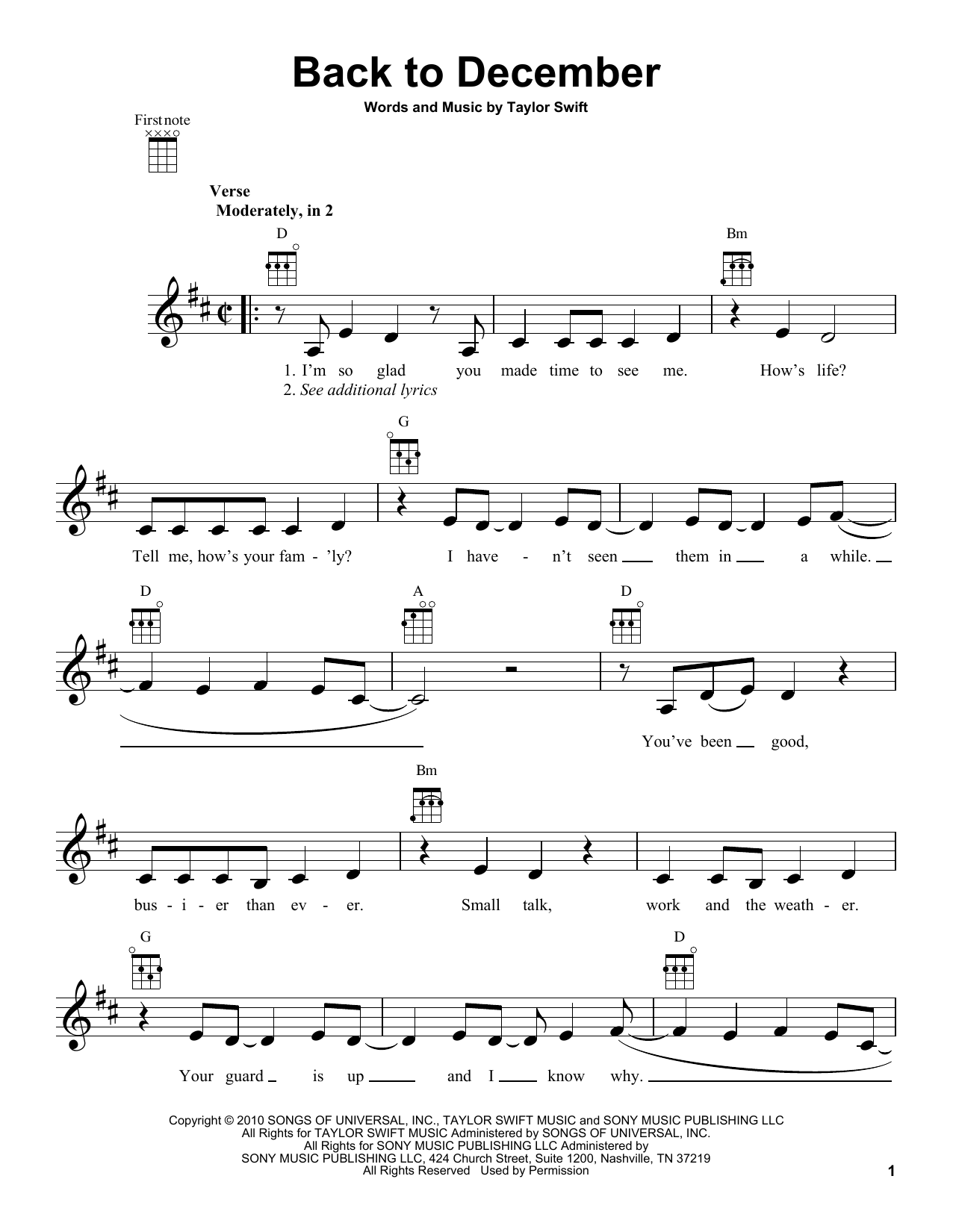 Back to December

Words and Music by Taylor Swift

First note

Verse
Moderately, in 2

D
Bm

1. I'm so glad you made time to see me. How's life?
2. See additional lyrics

G

Tell me, how's your fam - 'ly? I have - n't seen them in a while.

D
A
D

You've been good,

Bm

bus - i - er than ev - er. Small talk, work and the weath - er.

G
D

Your guard is up and I know why.

Copyright © 2010 SONGS OF UNIVERSAL, INC., TAYLOR SWIFT MUSIC and SONY MUSIC PUBLISHING LLC
All Rights for TAYLOR SWIFT MUSIC Administered by SONGS OF UNIVERSAL, INC.
All Rights for SONY MUSIC PUBLISHING LLC Administered by
SONY MUSIC PUBLISHING LLC, 424 Church Street, Suite 1200, Nashville, TN 37219
All Rights Reserved Used by Permission

1